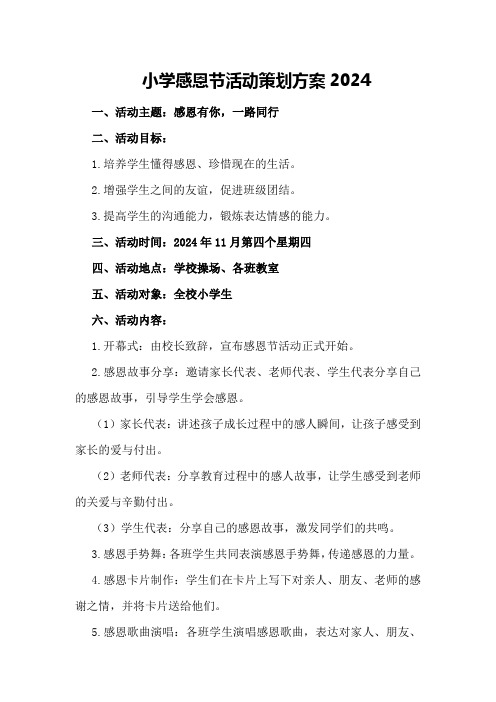 小学感恩节活动策划方案 2024

一、活动主题：感恩有你，一路同行

二、活动目标：

1.培养学生懂得感恩、珍惜现在的生活。

2.增强学生之间的友谊，促进班级团结。

3.提高学生的沟通能力，锻炼表达情感的能力。

三、活动时间：2024 年 11 月第四个星期四

四、活动地点：学校操场、各班教室

五、活动对象：全校小学生

六、活动内容：

1.开幕式：由校长致辞，宣布感恩节活动正式开始。

2.感恩故事分享：邀请家长代表、老师代表、学生代表分享自己的感恩故事，引导学生学会感恩。

（1）家长代表：讲述孩子成长过程中的感人瞬间，让孩子感受到家长的爱与付出。

（2）老师代表：分享教育过程中的感人故事，让学生感受到老师的关爱与辛勤付出。

（3）学生代表：分享自己的感恩故事，激发同学们的共鸣。

3.感恩手势舞：各班学生共同表演感恩手势舞，传递感恩的力量。

4.感恩卡片制作：学生们在卡片上写下对亲人、朋友、老师的感谢之情，并将卡片送给他们。

5.感恩歌曲演唱：各班学生演唱感恩歌曲，表达对家人、朋友、